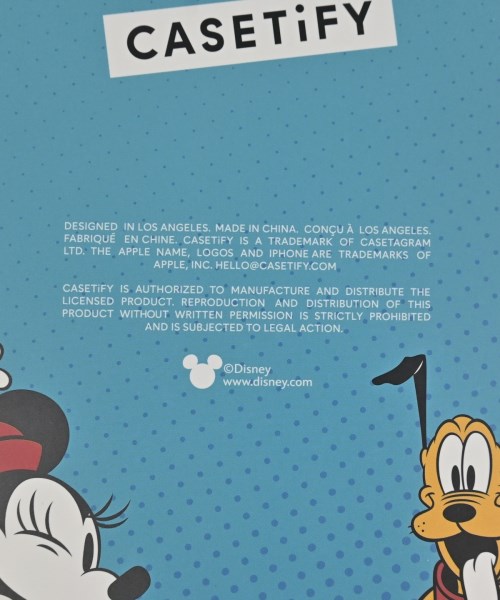 CASETiFY

DESIGNED IN LOS ANGELES. MADE IN CHINA. CONÇU À LOS ANGELES. FABRIQUÉ EN CHINE. CASETiFY IS A TRADEMARK OF CASETAGRAM LTD. THE APPLE NAME, LOGOS AND IPHONE ARE TRADEMARKS OF APPLE, INC. HELLO@CASETIFY.COM

CASETiFY IS AUTHORIZED TO MANUFACTURE AND DISTRIBUTE THE LICENSED PRODUCT. REPRODUCTION AND DISTRIBUTION OF THIS PRODUCT WITHOUT WRITTEN PERMISSION IS STRICTLY PROHIBITED AND IS SUBJECTED TO LEGAL ACTION.

©Disney
www.disney.com